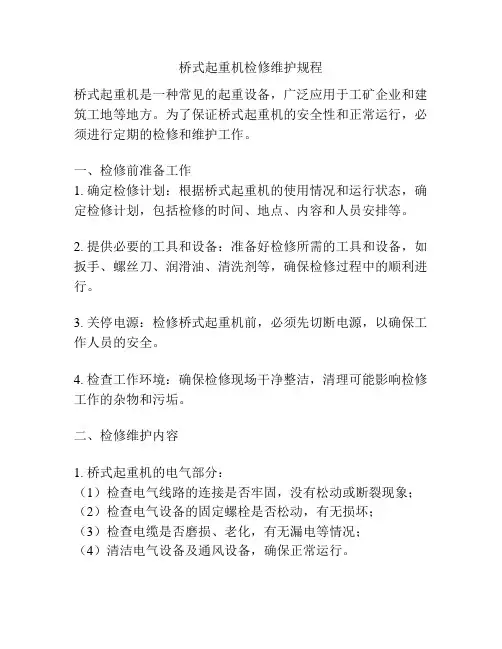 桥式起重机检修维护规程

桥式起重机是一种常见的起重设备，广泛应用于工矿企业和建筑工地等地方。为了保证桥式起重机的安全性和正常运行，必须进行定期的检修和维护工作。

一、检修前准备工作
1. 确定检修计划：根据桥式起重机的使用情况和运行状态，确定检修计划，包括检修的时间、地点、内容和人员安排等。

2. 提供必要的工具和设备：准备好检修所需的工具和设备，如扳手、螺丝刀、润滑油、清洗剂等，确保检修过程中的顺利进行。

3. 关停电源：检修桥式起重机前，必须先切断电源，以确保工作人员的安全。

4. 检查工作环境：确保检修现场干净整洁，清理可能影响检修工作的杂物和污垢。

二、检修维护内容

1. 桥式起重机的电气部分：
（1）检查电气线路的连接是否牢固，没有松动或断裂现象；
（2）检查电气设备的固定螺栓是否松动，有无损坏；
（3）检查电缆是否磨损、老化，有无漏电等情况；
（4）清洁电气设备及通风设备，确保正常运行。